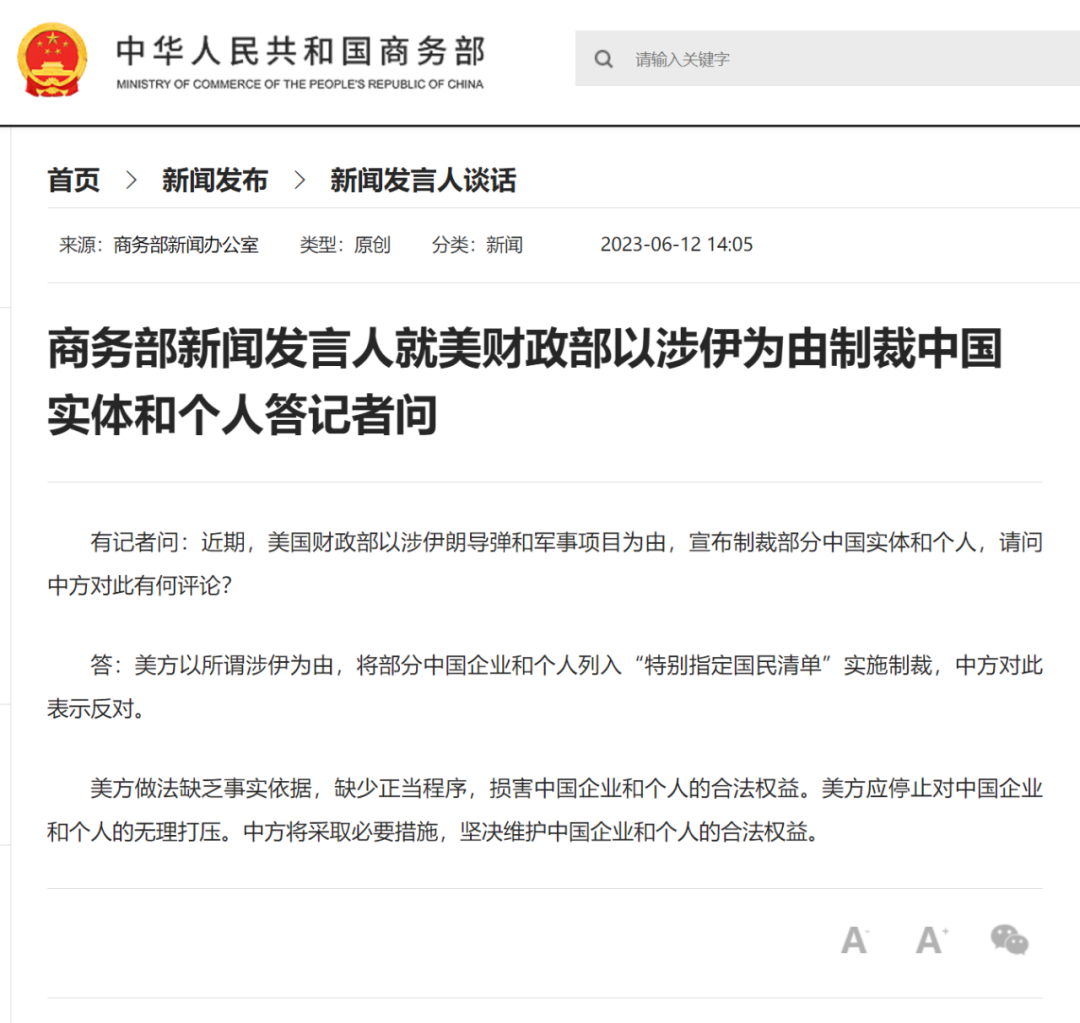 中华人民共和国商务部
MINISTRY OF COMMERCE OF THE PEOPLE'S REPUBLIC OF CHINA

请输入关键字

首页 > 新闻发布 > 新闻发言人谈话

来源：商务部新闻办公室 类型：原创 分类：新闻 2023-06-12 14:05

商务部新闻发言人就美财政部以涉伊为由制裁中国实体和个人答记者问

有记者问：近期，美国财政部以涉伊朗导弹和军事项目为由，宣布制裁部分中国实体和个人，请问中方对此有何评论？

答：美方以所谓涉伊为由，将部分中国企业和个人列入“特别指定国民清单”实施制裁，中方对此表示反对。

美方做法缺乏事实依据，缺少正当程序，损害中国企业和个人的合法权益。美方应停止对中国企业和个人的无理打压。中方将采取必要措施，坚决维护中国企业和个人的合法权益。

A- A+